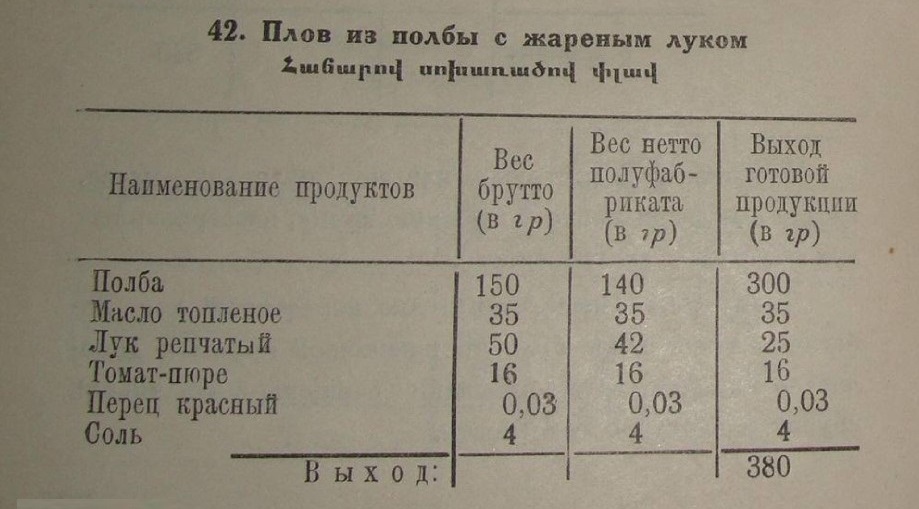 42. Плов из полбы с жареным луком
Հաճարով սոխառածով փլավ

| Наименование продуктов | Вес брутто (в гр) | Вес нетто полуфабриката (в гр) | Выход готовой продукции (в гр) |
|---|---|---|---|
| Полба | 150 | 140 | 300 |
| Масло топленое | 35 | 35 | 35 |
| Лук репчатый | 50 | 42 | 25 |
| Томат-пюре | 16 | 16 | 16 |
| Перец красный | 0,03 | 0,03 | 0,03 |
| Соль | 4 | 4 | 4 |
| Выход: | | | 380 |